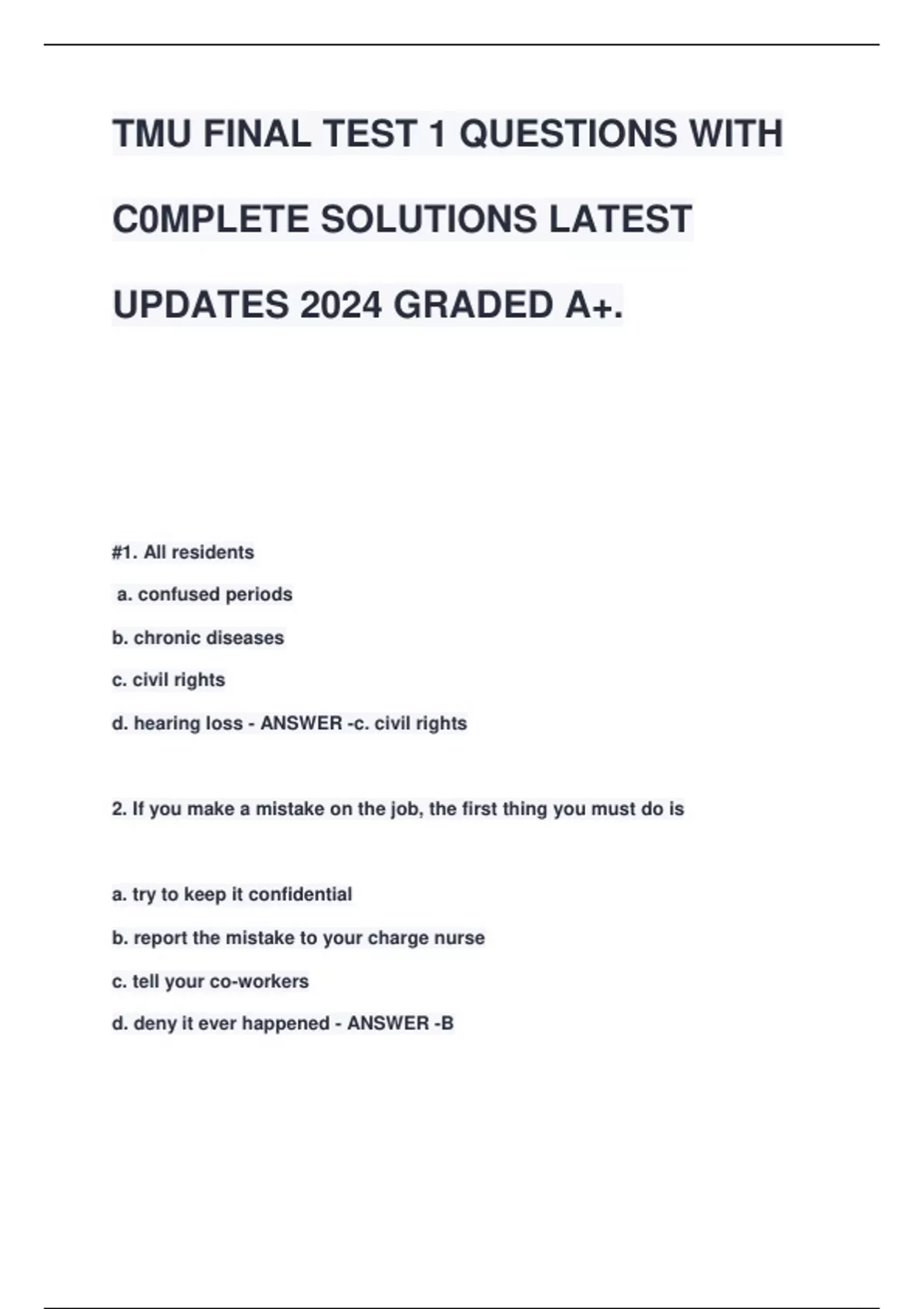 TMU FINAL TEST 1 QUESTIONS WITH C0MPLETE SOLUTIONS LATEST UPDATES 2024 GRADED A+.

#1. All residents

a. confused periods

b. chronic diseases

c. civil rights

d. hearing loss - ANSWER -c. civil rights

2. If you make a mistake on the job, the first thing you must do is

a. try to keep it confidential

b. report the mistake to your charge nurse

c. tell your co-workers

d. deny it ever happened - ANSWER -B